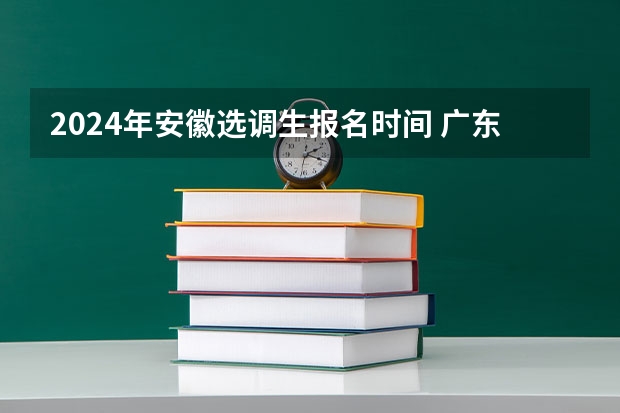 2024年安徽选调生报名时间 广东